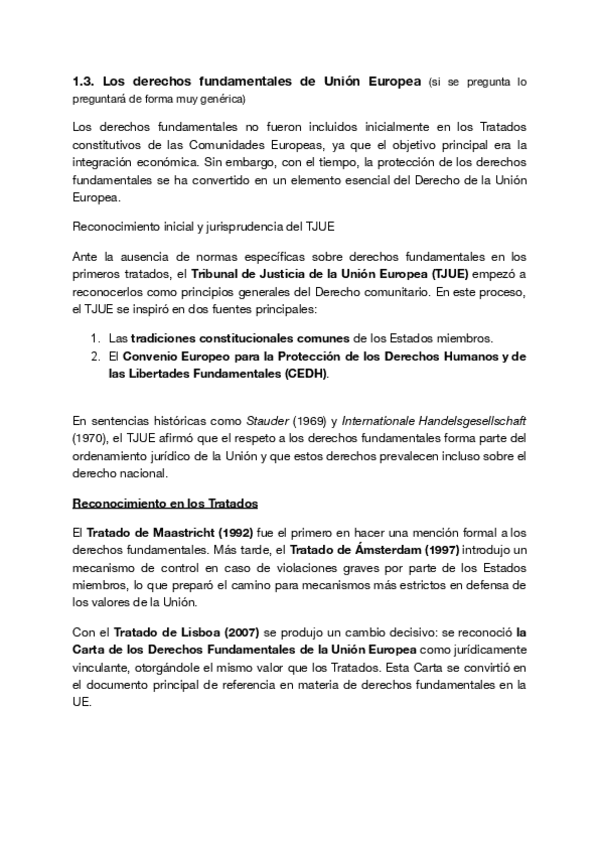 1.3. Los derechos fundamentales de Unión Europea (si se pregunta lo preguntará de forma muy genérica)

Los derechos fundamentales no fueron incluidos inicialmente en los Tratados constitutivos de las Comunidades Europeas, ya que el objetivo principal era la integración económica. Sin embargo, con el tiempo, la protección de los derechos fundamentales se ha convertido en un elemento esencial del Derecho de la Unión Europea.

Reconocimiento inicial y jurisprudencia del TJUE

Ante la ausencia de normas específicas sobre derechos fundamentales en los primeros tratados, el Tribunal de Justicia de la Unión Europea (TJUE) empezó a reconocerlos como principios generales del Derecho comunitario. En este proceso, el TJUE se inspiró en dos fuentes principales:

1. Las tradiciones constitucionales comunes de los Estados miembros.
2. El Convenio Europeo para la Protección de los Derechos Humanos y de las Libertades Fundamentales (CEDH).

En sentencias históricas como Stauder (1969) y Internationale Handelsgesellschaft (1970), el TJUE afirmó que el respeto a los derechos fundamentales forma parte del ordenamiento jurídico de la Unión y que estos derechos prevalecen incluso sobre el derecho nacional.

Reconocimiento en los Tratados

El Tratado de Maastricht (1992) fue el primero en hacer una mención formal a los derechos fundamentales. Más tarde, el Tratado de Ámsterdam (1997) introdujo un mecanismo de control en caso de violaciones graves por parte de los Estados miembros, lo que preparó el camino para mecanismos más estrictos en defensa de los valores de la Unión.

Con el Tratado de Lisboa (2007) se produjo un cambio decisivo: se reconoció la Carta de los Derechos Fundamentales de la Unión Europea como jurídicamente vinculante, otorgándole el mismo valor que los Tratados. Esta Carta se convirtió en el documento principal de referencia en materia de derechos fundamentales en la UE.